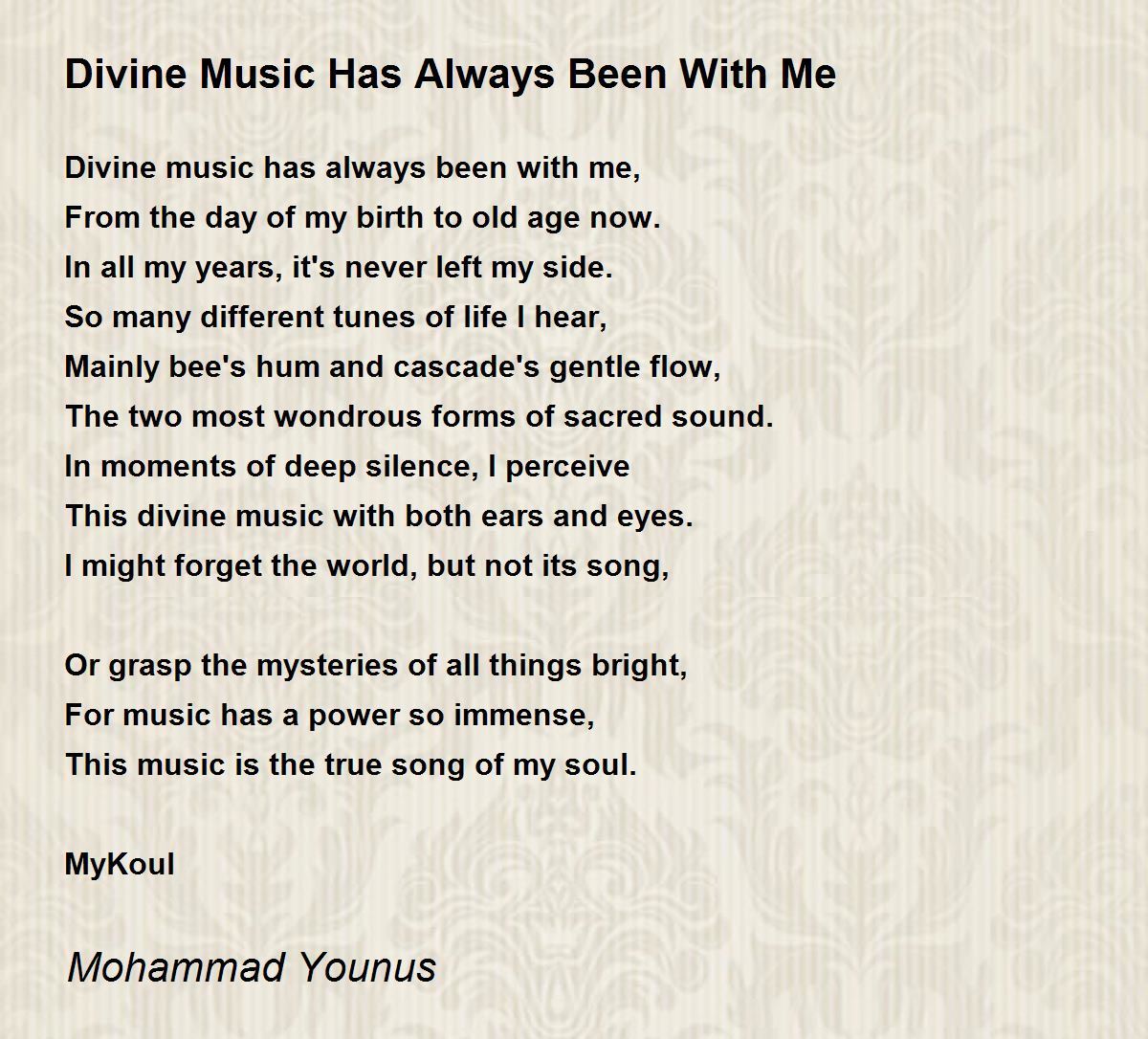 Divine Music Has Always Been With Me

Divine music has always been with me,
From the day of my birth to old age now.
In all my years, it's never left my side.
So many different tunes of life I hear,
Mainly bee's hum and cascade's gentle flow,
The two most wondrous forms of sacred sound.
In moments of deep silence, I perceive
This divine music with both ears and eyes.
I might forget the world, but not its song,

Or grasp the mysteries of all things bright,
For music has a power so immense,
This music is the true song of my soul.

MyKoul

Mohammad Younus